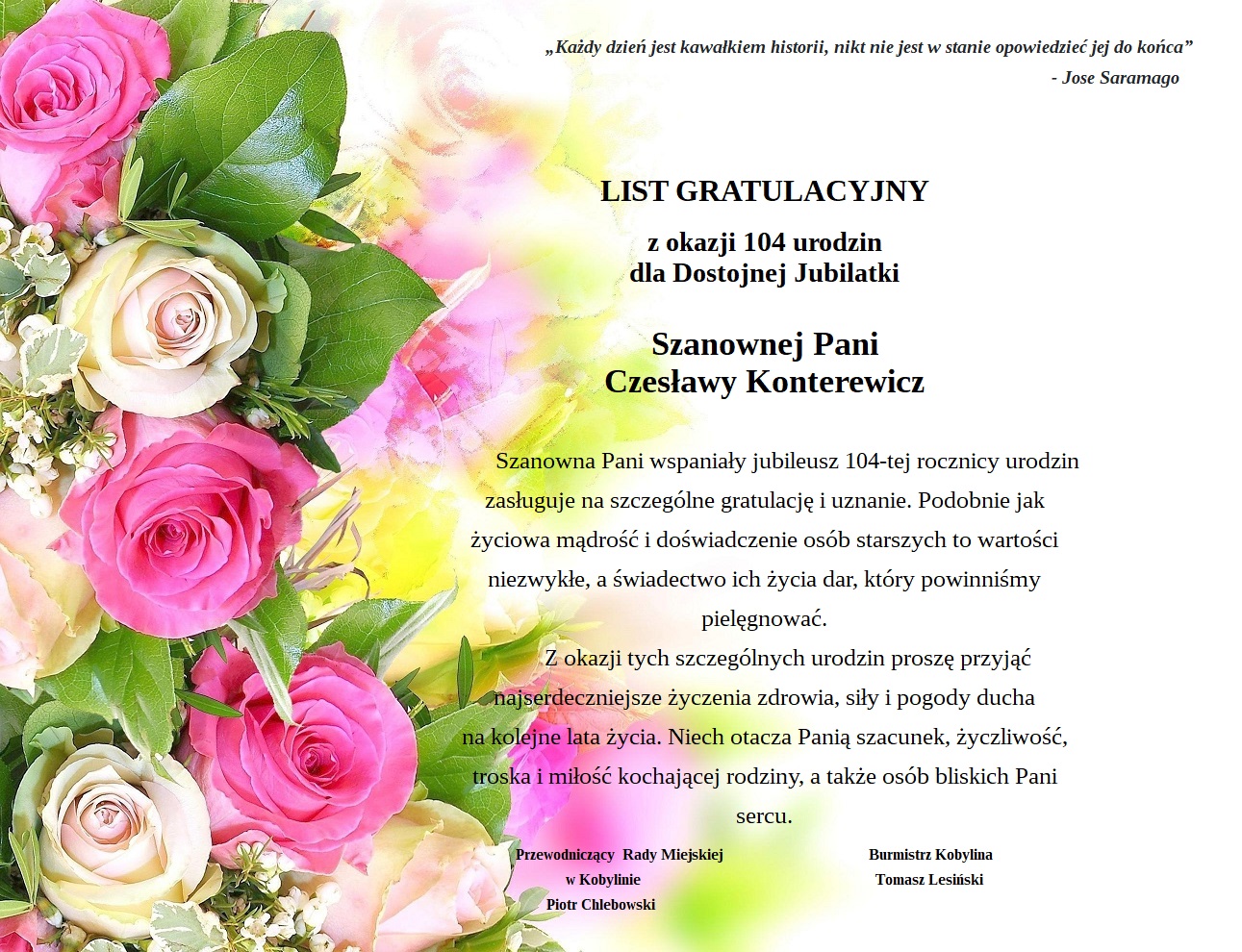 „Każdy dzień jest kawałkiem historii, nikt nie jest w stanie opowiedzieć jej do końca”
- Jose Saramago

LIST GRATULACYJNY

z okazji 104 urodzin
dla Dostojnej Jubilatki

Szanownej Pani
Czesławy Konterewicz

Szanowna Pani wspaniały jubileusz 104-tej rocznicy urodzin zasługuje na szczególne gratulację i uznanie. Podobnie jak życiowa mądrość i doświadczenie osób starszych to wartości niezwykłe, a świadectwo ich życia dar, który powinniśmy pielęgnować.

Z okazji tych szczególnych urodzin proszę przyjąć najserdeczniejsze życzenia zdrowia, siły i pogody ducha na kolejne lata życia. Niech otacza Panią szacunek, życzliwość, troska i miłość kochającej rodziny, a także osób bliskich Pani sercu.

Przewodniczący Rady Miejskiej
w Kobylinie
Piotr Chlebowski

Burmistrz Kobylina
Tomasz Lesiński